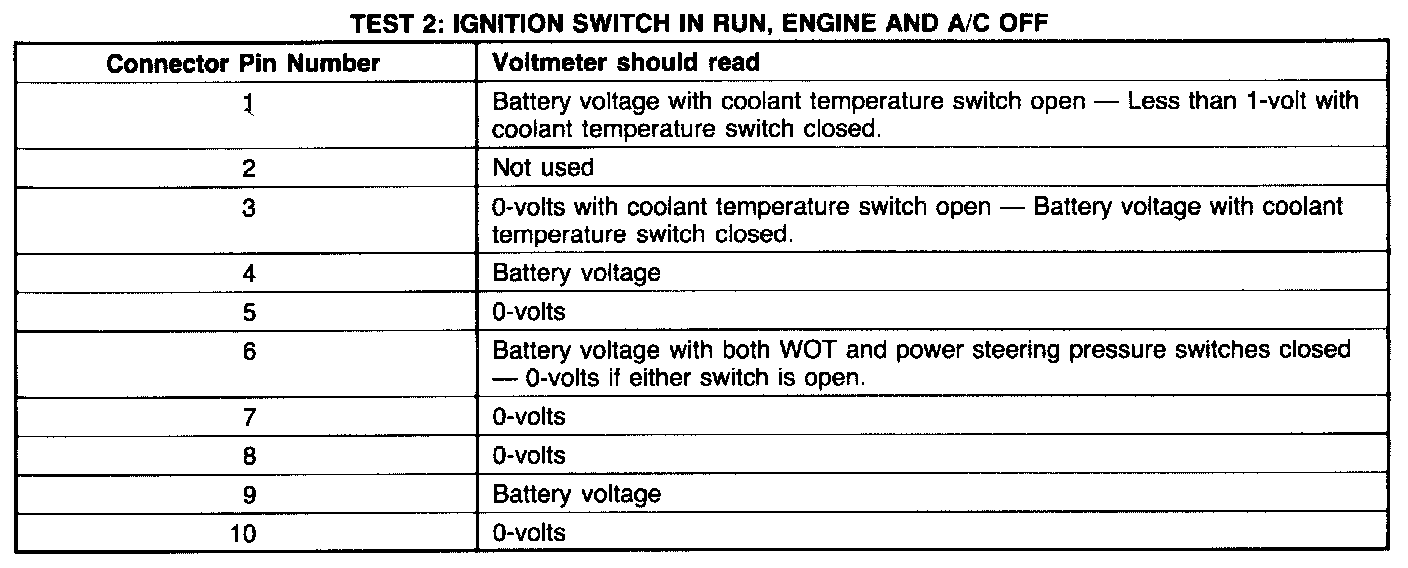 TEST 2: IGNITION SWITCH IN RUN, ENGINE AND A/C OFF

| Connector Pin Number | Voltmeter should read |
|---|---|
| 1 | Battery voltage with coolant temperature switch open — Less than 1-volt with coolant temperature switch closed. |
| 2 | Not used |
| 3 | 0-volts with coolant temperature switch open — Battery voltage with coolant temperature switch closed. |
| 4 | Battery voltage |
| 5 | 0-volts |
| 6 | Battery voltage with both WOT and power steering pressure switches closed — 0-volts if either switch is open. |
| 7 | 0-volts |
| 8 | 0-volts |
| 9 | Battery voltage |
| 10 | 0-volts |